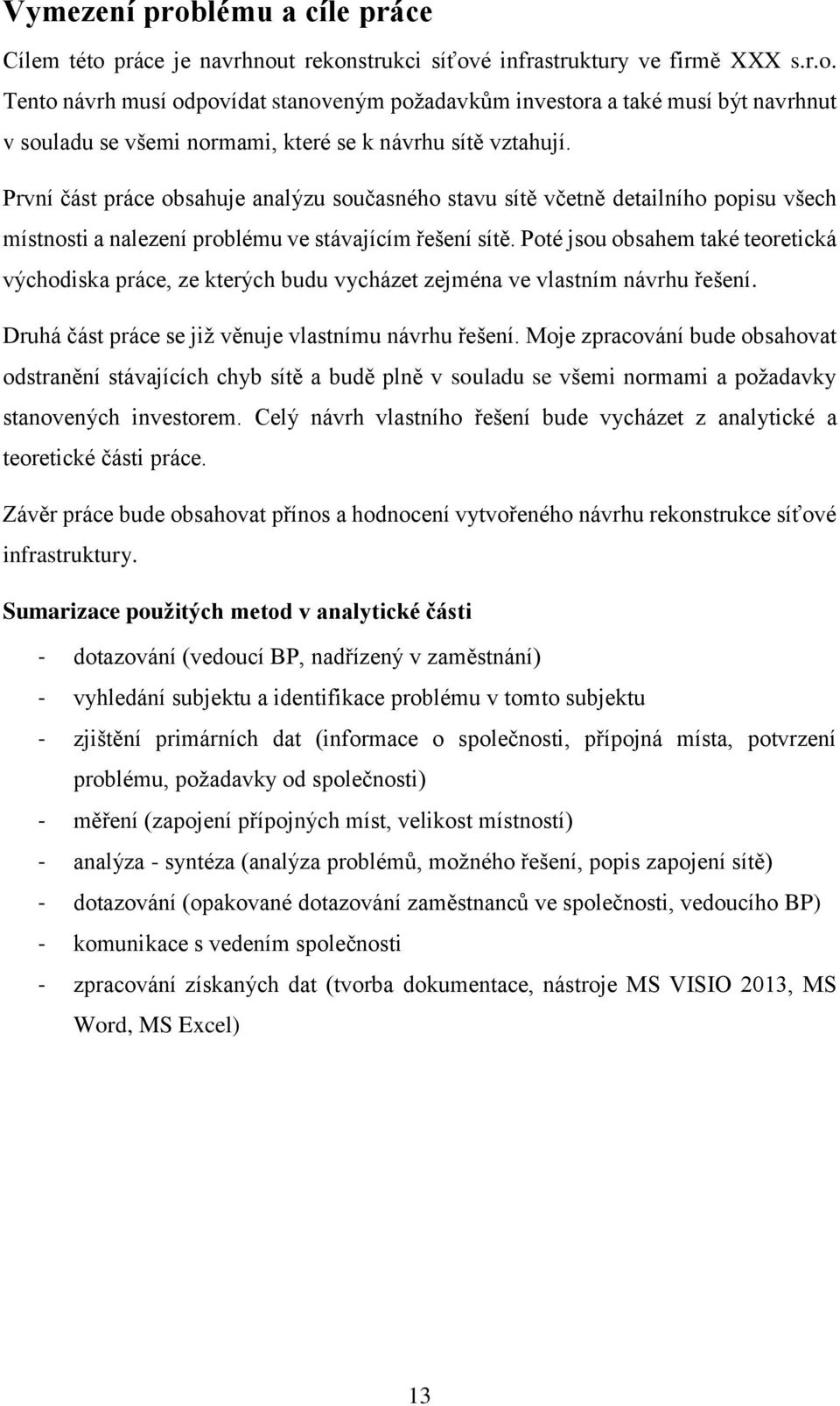 Vymezení problému a cíle práce

Cílem této práce je navrhnout rekonstrukci síťové infrastruktury ve firmě XXX s.r.o. Tento návrh musí odpovídat stanoveným požadavkům investora a také musí být navrhnut v souladu se všemi normami, které se k návrhu sítě vztahují.

První část práce obsahuje analýzu současného stavu sítě včetně detailního popisu všech místnosti a nalezení problému ve stávajícím řešení sítě. Poté jsou obsahem také teoretická východiska práce, ze kterých budu vycházet zejména ve vlastním návrhu řešení.

Druhá část práce se již věnuje vlastnímu návrhu řešení. Moje zpracování bude obsahovat odstranění stávajících chyb sítě a budě plně v souladu se všemi normami a požadavky stanovených investorem. Celý návrh vlastního řešení bude vycházet z analytické a teoretické části práce.

Závěr práce bude obsahovat přínos a hodnocení vytvořeného návrhu rekonstrukce síťové infrastruktury.

Sumarizace použitých metod v analytické části

- dotazování (vedoucí BP, nadřízený v zaměstnání)
- vyhledání subjektu a identifikace problému v tomto subjektu
- zjištění primárních dat (informace o společnosti, přípojná místa, potvrzení problému, požadavky od společnosti)
- měření (zapojení přípojných míst, velikost místností)
- analýza - syntéza (analýza problémů, možného řešení, popis zapojení sítě)
- dotazování (opakované dotazování zaměstnanců ve společnosti, vedoucího BP)
- komunikace s vedením společnosti
- zpracování získaných dat (tvorba dokumentace, nástroje MS VISIO 2013, MS Word, MS Excel)

13